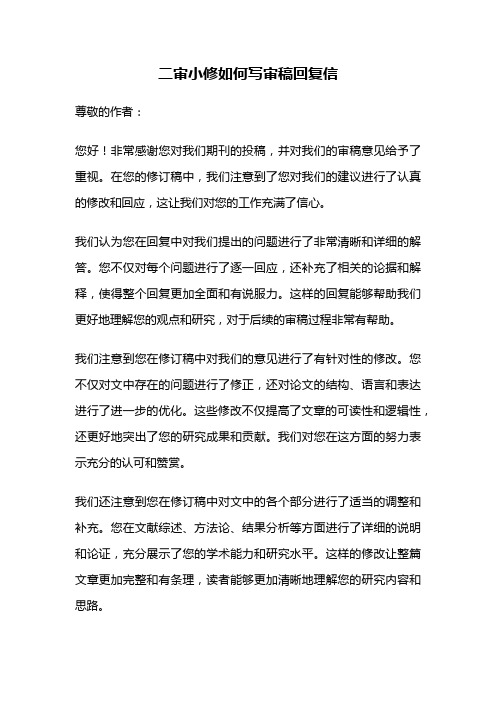 二审小修如何写审稿回复信

尊敬的作者：

您好！非常感谢您对我们期刊的投稿，并对我们的审稿意见给予了重视。在您的修订稿中，我们注意到了您对我们的建议进行了认真的修改和回应，这让我们对您的工作充满了信心。

我们认为您在回复中对我们提出的问题进行了非常清晰和详细的解答。您不仅对每个问题进行了逐一回应，还补充了相关的论据和解释，使得整个回复更加全面和有说服力。这样的回复能够帮助我们更好地理解您的观点和研究，对于后续的审稿过程非常有帮助。

我们注意到您在修订稿中对我们的意见进行了有针对性的修改。您不仅对文中存在的问题进行了修正，还对论文的结构、语言和表达进行了进一步的优化。这些修改不仅提高了文章的可读性和逻辑性，还更好地突出了您的研究成果和贡献。我们对您在这方面的努力表示充分的认可和赞赏。

我们还注意到您在修订稿中对文中的各个部分进行了适当的调整和补充。您在文献综述、方法论、结果分析等方面进行了详细的说明和论证，充分展示了您的学术能力和研究水平。这样的修改让整篇文章更加完整和有条理，读者能够更加清晰地理解您的研究内容和思路。